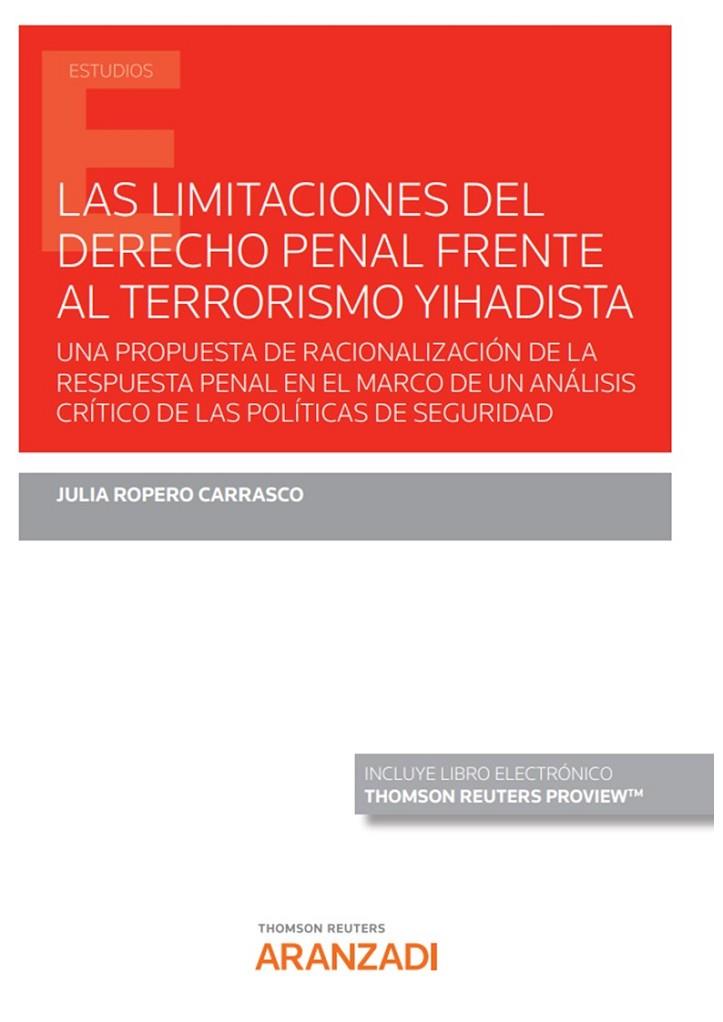 ESTUDIOS

LAS LIMITACIONES DEL DERECHO PENAL FRENTE AL TERRORISMO YIHADISTA

UNA PROPUESTA DE RACIONALIZACIÓN DE LA RESPUESTA PENAL EN EL MARCO DE UN ANÁLISIS CRÍTICO DE LAS POLÍTICAS DE SEGURIDAD

JULIA ROPERO CARRASCO

INCLUYE LIBRO ELECTRÓNICO
THOMSON REUTERS PROVIEW™

THOMSON REUTERS
ARANZADI